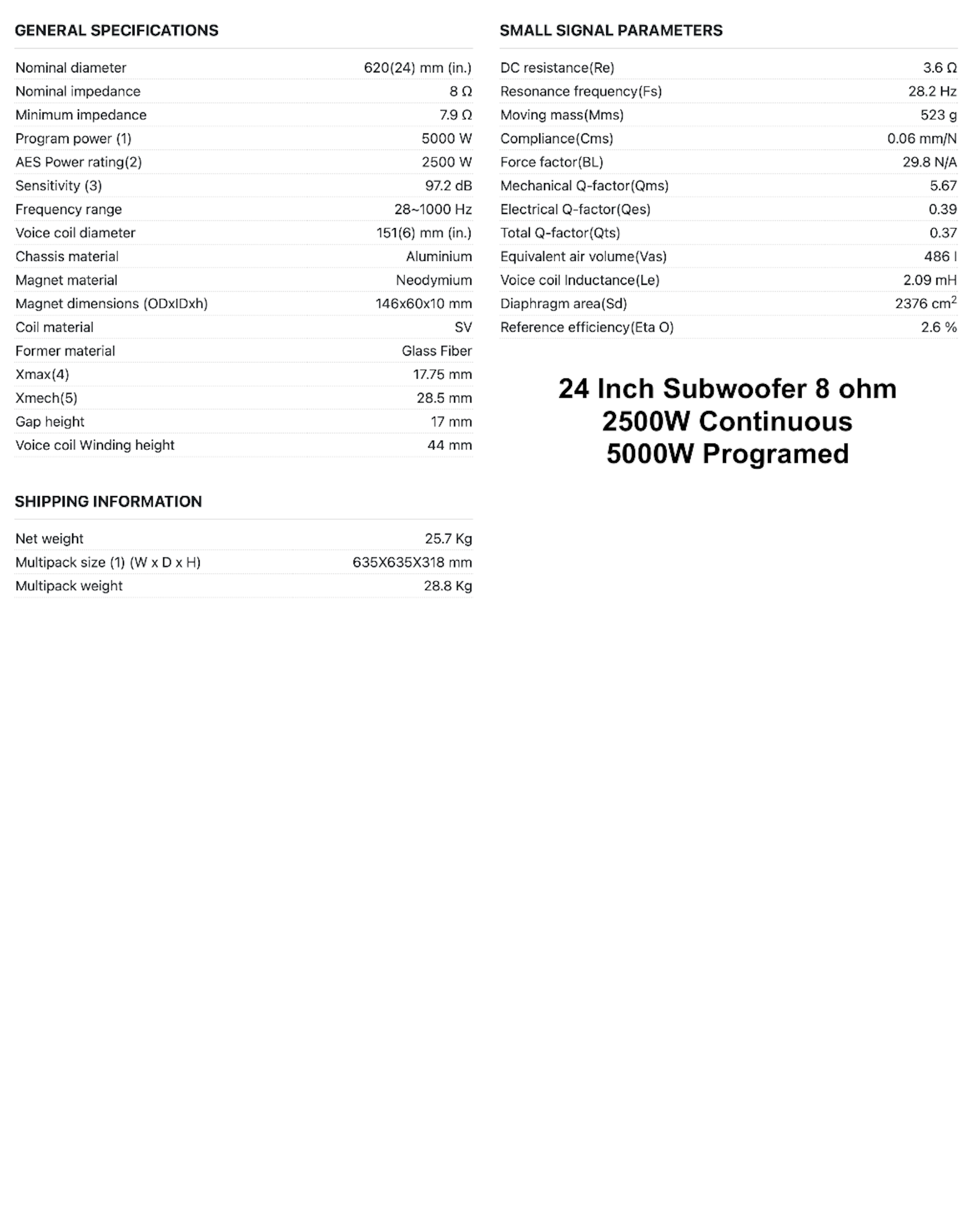 GENERAL SPECIFICATIONS

| | |
|---|---|
| Nominal diameter | 620(24) mm (in.) |
| Nominal impedance | 8 Ω |
| Minimum impedance | 7.9 Ω |
| Program power (1) | 5000 W |
| AES Power rating(2) | 2500 W |
| Sensitivity (3) | 97.2 dB |
| Frequency range | 28~1000 Hz |
| Voice coil diameter | 151(6) mm (in.) |
| Chassis material | Aluminium |
| Magnet material | Neodymium |
| Magnet dimensions (ODxIDxh) | 146x60x10 mm |
| Coil material | SV |
| Former material | Glass Fiber |
| Xmax(4) | 17.75 mm |
| Xmech(5) | 28.5 mm |
| Gap height | 17 mm |
| Voice coil Winding height | 44 mm |

SHIPPING INFORMATION

| | |
|---|---|
| Net weight | 25.7 Kg |
| Multipack size (1) (W x D x H) | 635X635X318 mm |
| Multipack weight | 28.8 Kg |

SMALL SIGNAL PARAMETERS

| | |
|---|---|
| DC resistance(Re) | 3.6 Ω |
| Resonance frequency(Fs) | 28.2 Hz |
| Moving mass(Mms) | 523 g |
| Compliance(Cms) | 0.06 mm/N |
| Force factor(BL) | 29.8 N/A |
| Mechanical Q-factor(Qms) | 5.67 |
| Electrical Q-factor(Qes) | 0.39 |
| Total Q-factor(Qts) | 0.37 |
| Equivalent air volume(Vas) | 486 l |
| Voice coil Inductance(Le) | 2.09 mH |
| Diaphragm area(Sd) | 2376 $cm^2$ |
| Reference efficiency(Eta O) | 2.6 % |

24 Inch Subwoofer 8 ohm
2500W Continuous
5000W Programed